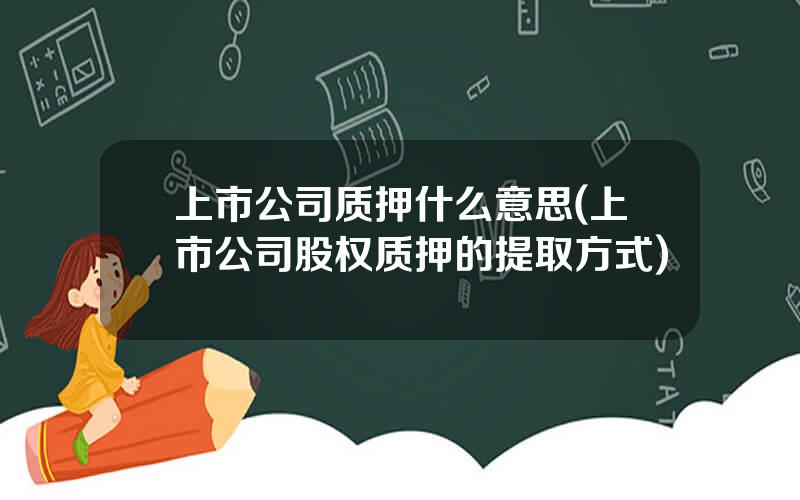 上市公司质押什么意思(上市公司股权质押的提取方式)

STAT